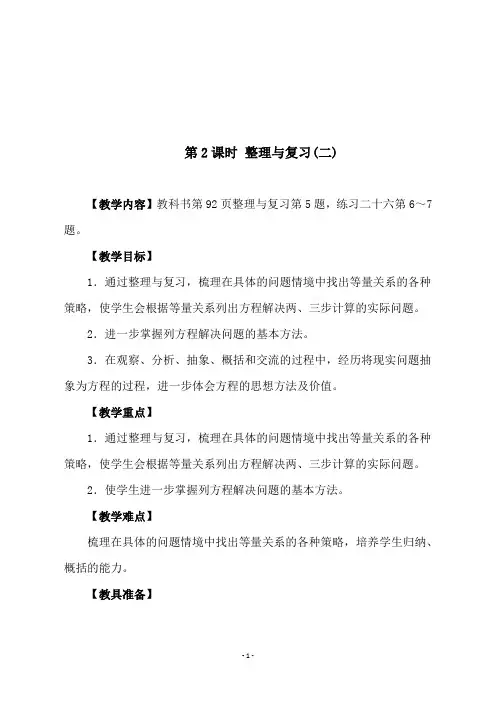 第 2 课时 整理与复习(二)

【教学内容】教科书第 92 页整理与复习第 5 题，练习二十六第 6～7 题。

【教学目标】

1．通过整理与复习，梳理在具体的问题情境中找出等量关系的各种策略，使学生会根据等量关系列出方程解决两、三步计算的实际问题。

2．进一步掌握列方程解决问题的基本方法。

3．在观察、分析、抽象、概括和交流的过程中，经历将现实问题抽象为方程的过程，进一步体会方程的思想方法及价值。

【教学重点】

1．通过整理与复习，梳理在具体的问题情境中找出等量关系的各种策略，使学生会根据等量关系列出方程解决两、三步计算的实际问题。

2．使学生进一步掌握列方程解决问题的基本方法。

【教学难点】

梳理在具体的问题情境中找出等量关系的各种策略，培养学生归纳、概括的能力。

【教具准备】

-1-